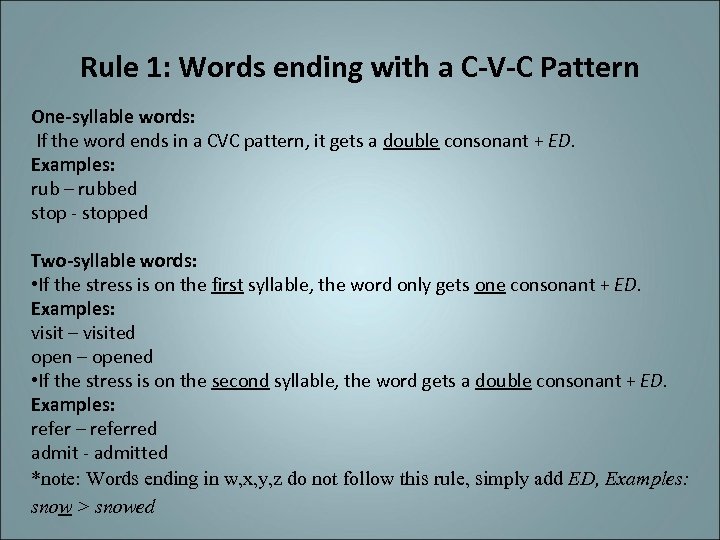 Rule 1: Words ending with a C-V-C Pattern

One-syllable words:
If the word ends in a CVC pattern, it gets a double consonant + ED.
Examples:
rub – rubbed
stop - stopped

Two-syllable words:
•If the stress is on the first syllable, the word only gets one consonant + ED.
Examples:
visit – visited
open – opened
•If the stress is on the second syllable, the word gets a double consonant + ED.
Examples:
refer – referred
admit - admitted
*note: Words ending in w,x,y,z do not follow this rule, simply add ED, Examples: snow > snowed